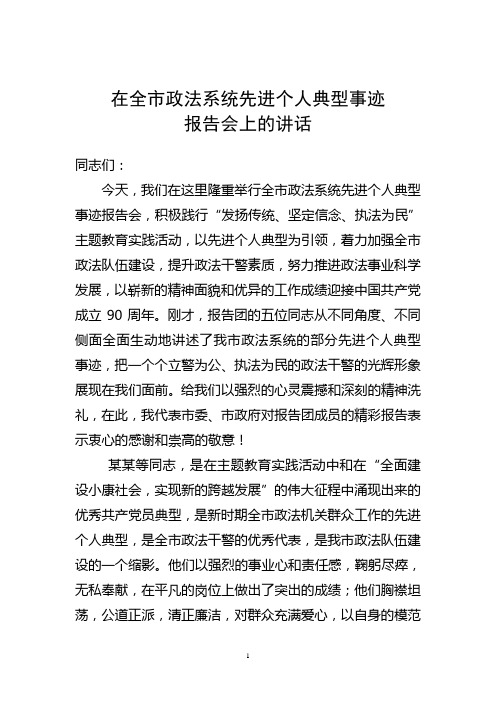 在全市政法系统先进个人典型事迹
报告会上的讲话

同志们：

今天，我们在这里隆重举行全市政法系统先进个人典型事迹报告会，积极践行“发扬传统、坚定信念、执法为民”主题教育实践活动，以先进个人典型为引领，着力加强全市政法队伍建设，提升政法干警素质，努力推进政法事业科学发展，以崭新的精神面貌和优异的工作成绩迎接中国共产党成立 90 周年。刚才，报告团的五位同志从不同角度、不同侧面全面生动地讲述了我市政法系统的部分先进个人典型事迹，把一个个立警为公、执法为民的政法干警的光辉形象展现在我们面前。给我们以强烈的心灵震撼和深刻的精神洗礼，在此，我代表市委、市政府对报告团成员的精彩报告表示衷心的感谢和崇高的敬意！

某某等同志，是在主题教育实践活动中和在“全面建设小康社会，实现新的跨越发展”的伟大征程中涌现出来的优秀共产党员典型，是新时期全市政法机关群众工作的先进个人典型，是全市政法干警的优秀代表，是我市政法队伍建设的一个缩影。他们以强烈的事业心和责任感，鞠躬尽瘁，无私奉献，在平凡的岗位上做出了突出的成绩；他们胸襟坦荡，公道正派，清正廉洁，对群众充满爱心，以自身的模范

1